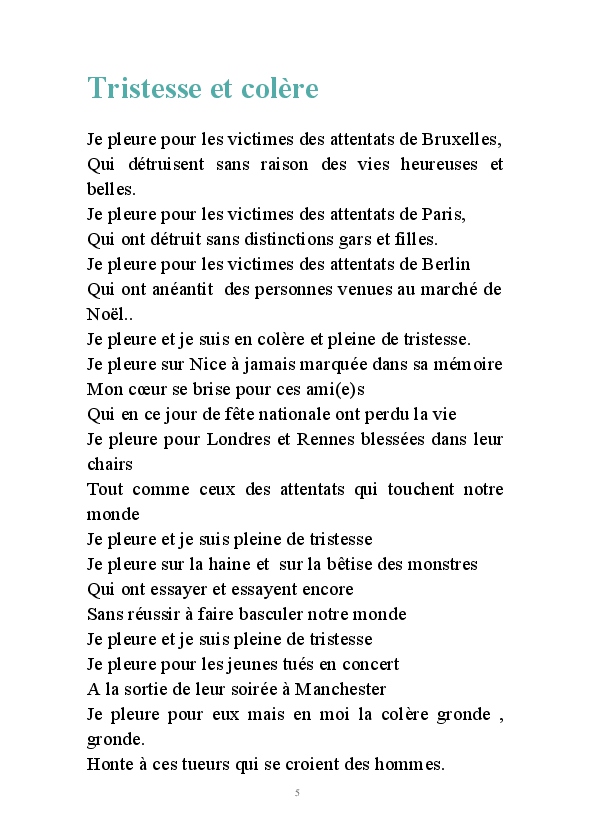 Tristesse et colère

Je pleure pour les victimes des attentats de Bruxelles,
Qui détruisent sans raison des vies heureuses et belles.
Je pleure pour les victimes des attentats de Paris,
Qui ont détruit sans distinctions gars et filles.
Je pleure pour les victimes des attentats de Berlin
Qui ont anéantit des personnes venues au marché de Noël..
Je pleure et je suis en colère et pleine de tristesse.
Je pleure sur Nice à jamais marquée dans sa mémoire
Mon cœur se brise pour ces ami(e)s
Qui en ce jour de fête nationale ont perdu la vie
Je pleure pour Londres et Rennes blessées dans leur chairs
Tout comme ceux des attentats qui touchent notre monde
Je pleure et je suis pleine de tristesse
Je pleure sur la haine et sur la bêtise des monstres
Qui ont essayer et essayent encore
Sans réussir à faire basculer notre monde
Je pleure et je suis pleine de tristesse
Je pleure pour les jeunes tués en concert
A la sortie de leur soirée à Manchester
Je pleure pour eux mais en moi la colère gronde , gronde.
Honte à ces tueurs qui se croient des hommes.

5